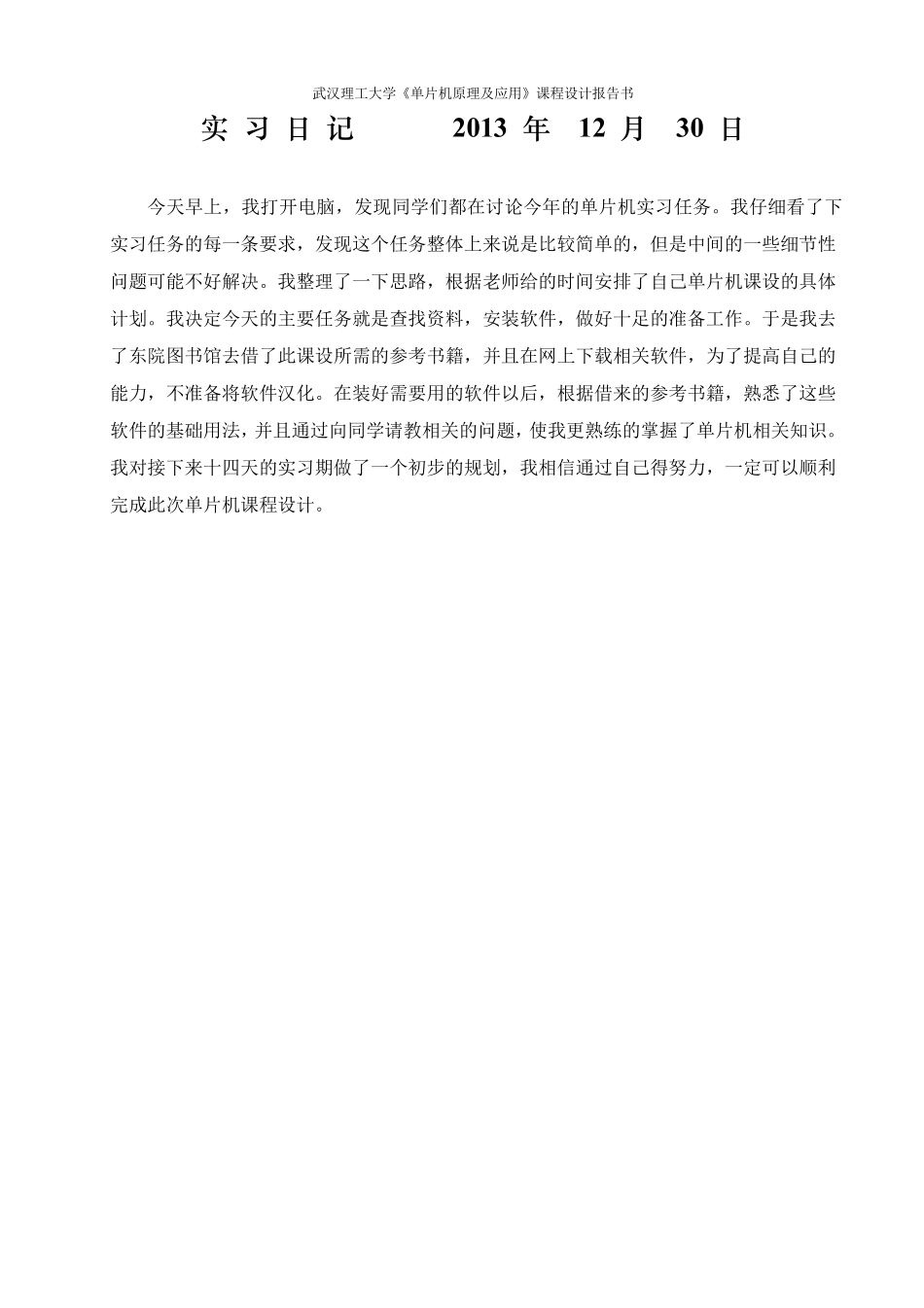 武汉理工大学《单片机原理及应用》课程设计报告书

实 习 日 记 2013 年 12 月 30 日

今天早上，我打开电脑，发现同学们都在讨论今年的单片机实习任务。我仔细看了下实习任务的每一条要求，发现这个任务整体上来说是比较简单的，但是中间的一些细节性问题可能不好解决。我整理了一下思路，根据老师给的时间安排了自己单片机课设的具体计划。我决定今天的主要任务就是查找资料，安装软件，做好十足的准备工作。于是我去了东院图书馆去借了此课设所需的参考书籍，并且在网上下载相关软件，为了提高自己的能力，不准备将软件汉化。在装好需要用的软件以后，根据借来的参考书籍，熟悉了这些软件的基础用法，并且通过向同学请教相关的问题，使我更熟练的掌握了单片机相关知识。我对接下来十四天的实习期做了一个初步的规划，我相信通过自己得努力，一定可以顺利完成此次单片机课程设计。